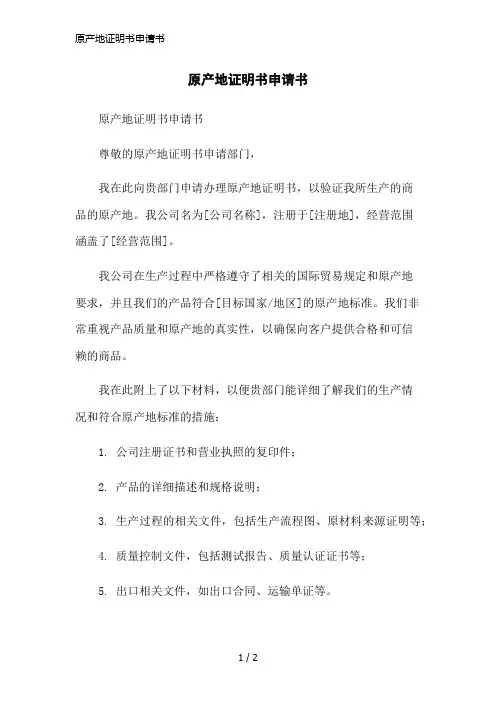 原产地证明书申请书

原产地证明书申请书

原产地证明书申请书

尊敬的原产地证明书申请部门，

我在此向贵部门申请办理原产地证明书，以验证我所生产的商品的原产地。我公司名为[公司名称]，注册于[注册地]，经营范围涵盖了[经营范围]。

我公司在生产过程中严格遵守了相关的国际贸易规定和原产地要求，并且我们的产品符合[目标国家/地区]的原产地标准。我们非常重视产品质量和原产地的真实性，以确保向客户提供合格和可信赖的商品。

我在此附上了以下材料，以便贵部门能详细了解我们的生产情况和符合原产地标准的措施：

1. 公司注册证书和营业执照的复印件；

2. 产品的详细描述和规格说明；

3. 生产过程的相关文件，包括生产流程图、原材料来源证明等；

4. 质量控制文件，包括测试报告、质量认证证书等；

5. 出口相关文件，如出口合同、运输单证等。

1 / 2